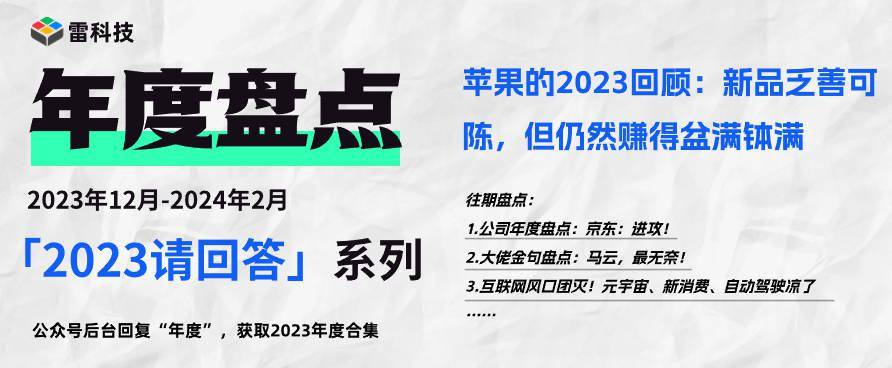 雷科技

年度盘点

2023年12月-2024年2月

「2023请回答」系列

公众号后台回复“年度”，获取2023年度合集

苹果的2023回顾：新品乏善可陈，但仍然赚得盆满钵满

往期盘点：

1.公司年度盘点：京东：进攻！

2.大佬金句盘点：马云，最无奈！

3.互联网风口团灭！元宇宙、新消费、自动驾驶凉了

……